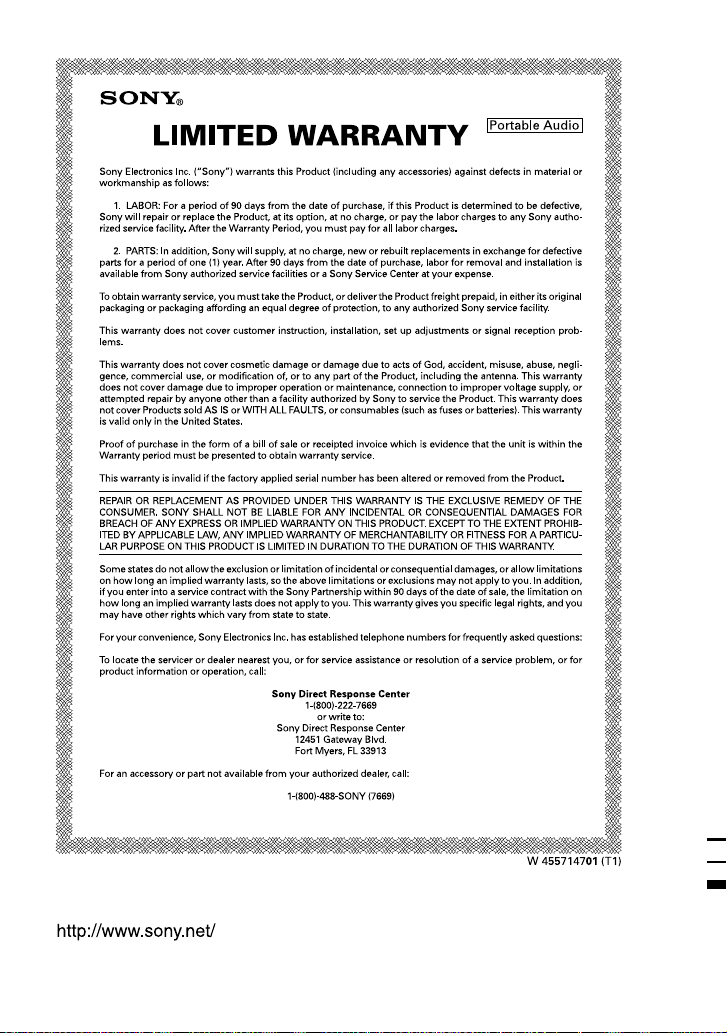 SONY®

LIMITED WARRANTY

Portable Audio

Sony Electronics Inc. ("Sony") warrants this Product (including any accessories) against defects in material or workmanship as follows:

1. LABOR: For a period of 90 days from the date of purchase, if this Product is determined to be defective, Sony will repair or replace the Product, at its option, at no charge, or pay the labor charges to any Sony authorized service facility. After the Warranty Period, you must pay for all labor charges.

2. PARTS: In addition, Sony will supply, at no charge, new or rebuilt replacements in exchange for defective parts for a period of one (1) year. After 90 days from the date of purchase, labor for removal and installation is available from Sony authorized service facilities or a Sony Service Center at your expense.

To obtain warranty service, you must take the Product, or deliver the Product freight prepaid, in either its original packaging or packaging affording an equal degree of protection, to any authorized Sony service facility.

This warranty does not cover customer instruction, installation, set up adjustments or signal reception problems.

This warranty does not cover cosmetic damage or damage due to acts of God, accident, misuse, abuse, negligence, commercial use, or modification of, or to any part of the Product, including the antenna. This warranty does not cover damage due to improper operation or maintenance, connection to improper voltage supply, or attempted repair by anyone other than a facility authorized by Sony to service the Product. This warranty does not cover Products sold AS IS or WITH ALL FAULTS, or consumables (such as fuses or batteries). This warranty is valid only in the United States.

Proof of purchase in the form of a bill of sale or receipted invoice which is evidence that the unit is within the Warranty period must be presented to obtain warranty service.

This warranty is invalid if the factory applied serial number has been altered or removed from the Product.

REPAIR OR REPLACEMENT AS PROVIDED UNDER THIS WARRANTY IS THE EXCLUSIVE REMEDY OF THE CONSUMER. SONY SHALL NOT BE LIABLE FOR ANY INCIDENTAL OR CONSEQUENTIAL DAMAGES FOR BREACH OF ANY EXPRESS OR IMPLIED WARRANTY ON THIS PRODUCT. EXCEPT TO THE EXTENT PROHIBITED BY APPLICABLE LAW, ANY IMPLIED WARRANTY OF MERCHANTABILITY OR FITNESS FOR A PARTICULAR PURPOSE ON THIS PRODUCT IS LIMITED IN DURATION TO THE DURATION OF THIS WARRANTY.

Some states do not allow the exclusion or limitation of incidental or consequential damages, or allow limitations on how long an implied warranty lasts, so the above limitations or exclusions may not apply to you. In addition, if you enter into a service contract with the Sony Partnership within 90 days of the date of sale, the limitation on how long an implied warranty lasts does not apply to you. This warranty gives you specific legal rights, and you may have other rights which vary from state to state.

For your convenience, Sony Electronics Inc. has established telephone numbers for frequently asked questions:

To locate the servicer or dealer nearest you, or for service assistance or resolution of a service problem, or for product information or operation, call:

Sony Direct Response Center
1-(800)-222-7669
or write to:
Sony Direct Response Center
12451 Gateway Blvd.
Fort Myers, FL 33913

For an accessory or part not available from your authorized dealer, call:

1-(800)-488-SONY (7669)

W 455714701 (T1)

http://www.sony.net/